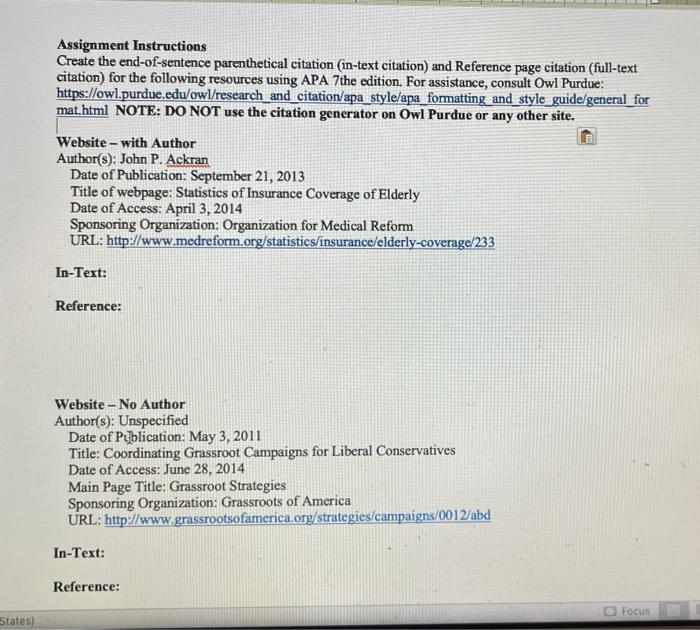 **Assignment Instructions**
Create the end-of-sentence parenthetical citation (in-text citation) and Reference page citation (full-text citation) for the following resources using APA 7the edition. For assistance, consult Owl Purdue: https://owl.purdue.edu/owl/research_and_citation/apa_style/apa_formatting_and_style_guide/general_format.html **NOTE: DO NOT use the citation generator on Owl Purdue or any other site.**

**Website – with Author**
Author(s): John P. Ackran
Date of Publication: September 21, 2013
Title of webpage: Statistics of Insurance Coverage of Elderly
Date of Access: April 3, 2014
Sponsoring Organization: Organization for Medical Reform
URL: http://www.medreform.org/statistics/insurance/elderly-coverage/233

**In-Text:**

**Reference:**

**Website – No Author**
Author(s): Unspecified
Date of Publication: May 3, 2011
Title: Coordinating Grassroot Campaigns for Liberal Conservatives
Date of Access: June 28, 2014
Main Page Title: Grassroot Strategies
Sponsoring Organization: Grassroots of America
URL: http://www.grassrootsofamerica.org/strategies/campaigns/0012/abd

**In-Text:**

**Reference:**

States)

Focus